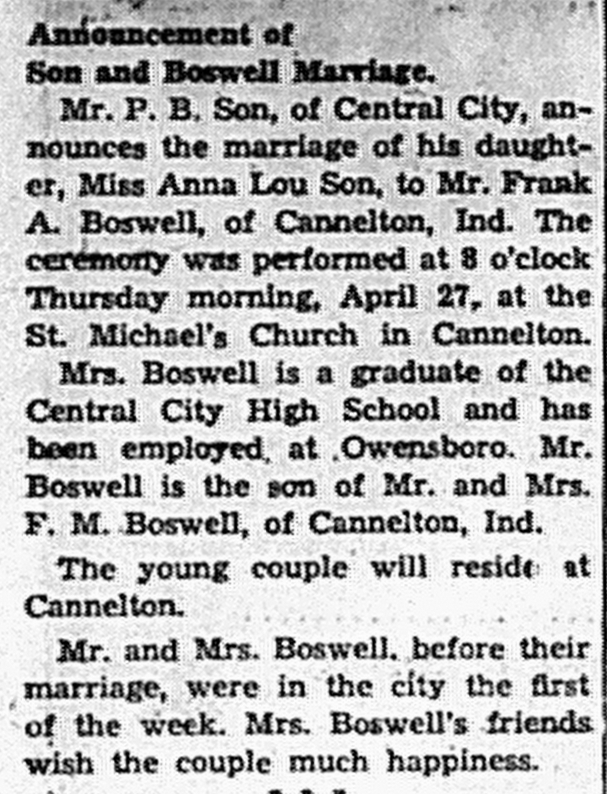 Announcement of
Son and Boswell Marriage.

Mr. P. B. Son, of Central City, announces the marriage of his daughter, Miss Anna Lou Son, to Mr. Frank A. Boswell, of Cannelton, Ind. The ceremony was performed at 8 o'clock Thursday morning, April 27, at the St. Michael's Church in Cannelton.

Mrs. Boswell is a graduate of the Central City High School and has been employed at Owensboro. Mr. Boswell is the son of Mr. and Mrs. F. M. Boswell, of Cannelton, Ind.

The young couple will reside at Cannelton.

Mr. and Mrs. Boswell, before their marriage, were in the city the first of the week. Mrs. Boswell's friends wish the couple much happiness.